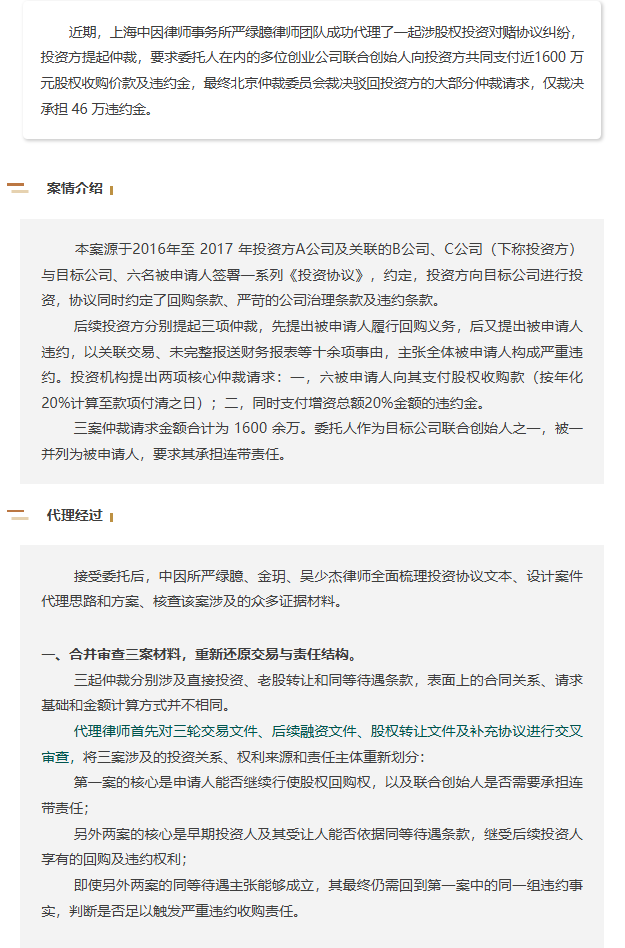 近期，上海中因律师事务所严绿臆律师团队成功代理了一起涉股权投资对赌协议纠纷，投资方提起仲裁，要求委托人在内的多位创业公司联合创始人向投资方共同支付近1600 万元股权收购价款及违约金，最终北京仲裁委员会裁决驳回投资方的大部分仲裁请求，仅裁决承担 46 万违约金。

案情介绍

本案源于2016年至 2017 年投资方A公司及关联的B公司、C公司（下称投资方）与目标公司、六名被申请人签署一系列《投资协议》，约定，投资方向目标公司进行投资，协议同时约定了回购条款、严苛的公司治理条款及违约条款。

后续投资方分别提起三项仲裁，先提出被申请人履行回购义务，后又提出被申请人违约，以关联交易、未完整报送财务报表等十余项事由，主张全体被申请人构成严重违约。投资机构提出两项核心仲裁请求：一，六被申请人向其支付股权收购款（按年化20%计算至款项付清之日）；二，同时支付增资总额20%金额的违约金。

三案仲裁请求金额合计为 1600 余万。委托人作为目标公司联合创始人之一，被一并列为被申请人，要求其承担连带责任。

代理经过

接受委托后，中因所严绿臆、金玥、吴少杰律师全面梳理投资协议文本、设计案件代理思路和方案、核查该案涉及的众多证据材料。

一、合并审查三案材料，重新还原交易与责任结构。

三起仲裁分别涉及直接投资、老股转让和同等待遇条款，表面上的合同关系、请求基础和金额计算方式并不相同。

代理律师首先对三轮交易文件、后续融资文件、股权转让文件及补充协议进行交叉审查，将三案涉及的投资关系、权利来源和责任主体重新划分：

第一案的核心是申请人能否继续行使股权回购权，以及联合创始人是否需要承担连带责任；

另外两案的核心是早期投资人及其受让人能否依据同等待遇条款，继受后续投资人享有的回购及违约权利；

即使另外两案的同等待遇主张能够成立，其最终仍需回到第一案中的同一组违约事实，判断是否足以触发严重违约收购责任。